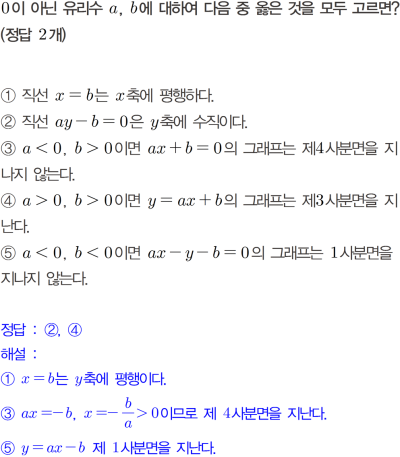 0이 아닌 유리수 $a$, $b$에 대하여 다음 중 옳은 것을 모두 고르면? (정답 2개)

① 직선 $x=b$는 $x$축에 평행하다.
② 직선 $ay-b=0$은 $y$축에 수직이다.
③ $a<0$, $b>0$이면 $ax+b=0$의 그래프는 제4사분면을 지나지 않는다.
④ $a>0$, $b>0$이면 $y=ax+b$의 그래프는 제3사분면을 지난다.
⑤ $a<0$, $b<0$이면 $ax-y-b=0$의 그래프는 1사분면을 지나지 않는다.

정답 : ②, ④
해설 :
① $x=b$는 $y$축에 평행이다.
③ $ax=-b$, $x=-\frac{b}{a}>0$이므로 제 4사분면을 지난다.
⑤ $y=ax-b$ 제 1사분면을 지난다.